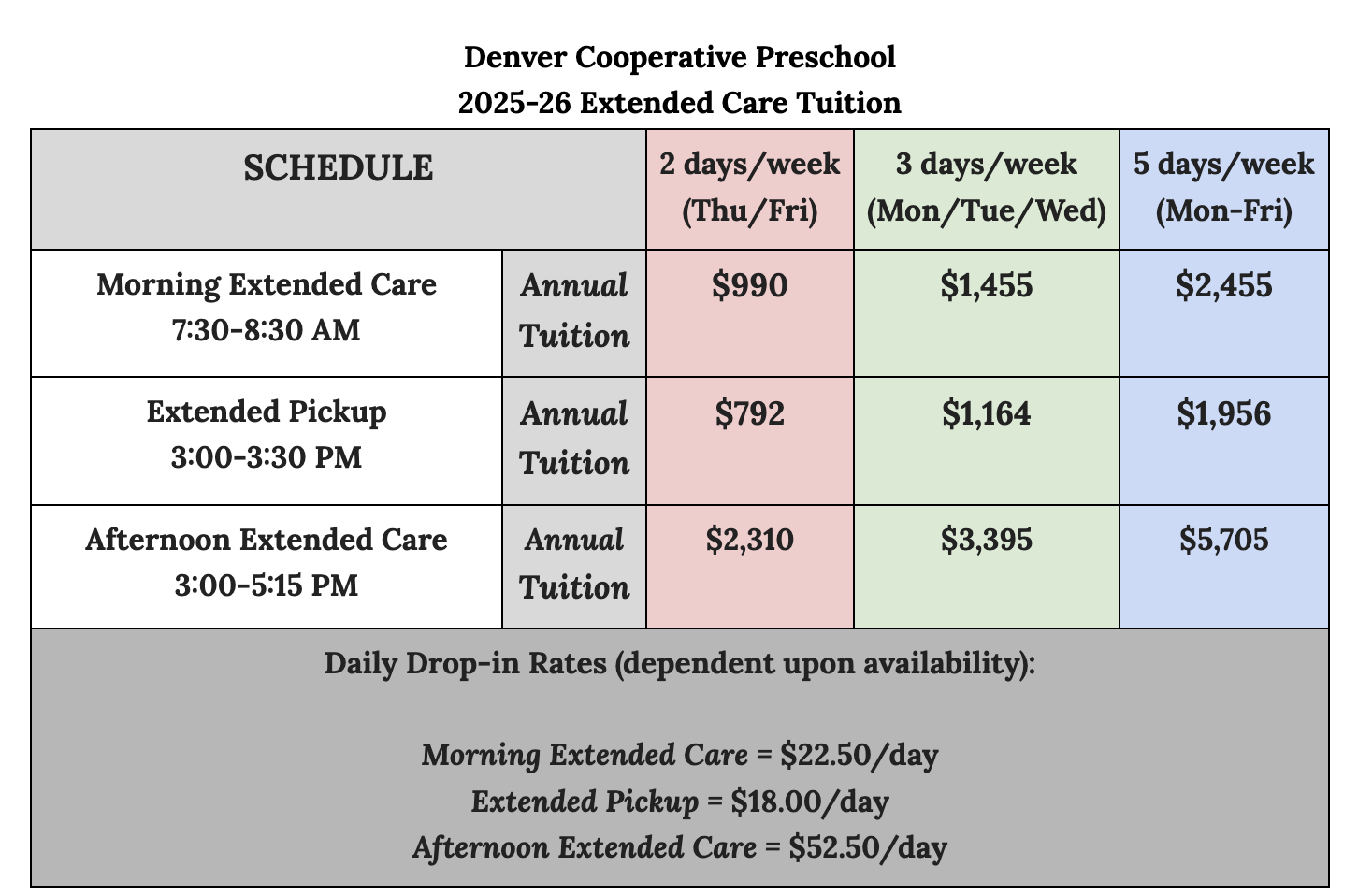 Denver Cooperative Preschool
2025-26 Extended Care Tuition

| SCHEDULE | | 2 days/week (Thu/Fri) | 3 days/week (Mon/Tue/Wed) | 5 days/week (Mon-Fri) |
|---|---|---|---|---|
| Morning Extended Care 7:30-8:30 AM | Annual Tuition | \$990 | \$1,455 | \$2,455 |
| Extended Pickup 3:00-3:30 PM | Annual Tuition | \$792 | \$1,164 | \$1,956 |
| Afternoon Extended Care 3:00-5:15 PM | Annual Tuition | \$2,310 | \$3,395 | \$5,705 |

Daily Drop-in Rates (dependent upon availability):

Morning Extended Care = \$22.50/day
Extended Pickup = \$18.00/day
Afternoon Extended Care = \$52.50/day